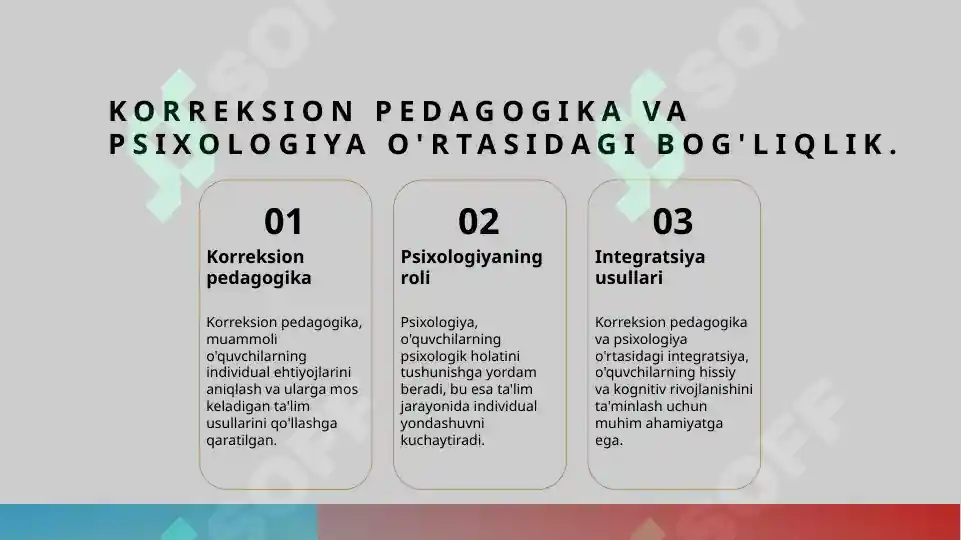 KORREKSION PEDAGOGIKA VA PSIXOLOGIYA O'RTASIDAGI BOG'LIQLIK.

01
Korreksion pedagogika

Korreksion pedagogika, muammoli o'quvchilarning individual ehtiyojlarini aniqlash va ularga mos keladigan ta'lim usullarini qo'llashga qaratilgan.

02
Psixologiyaning roli

Psixologiya, o'quvchilarning psixologik holatini tushunishga yordam beradi, bu esa ta'lim jarayonida individual yondashuvni kuchaytiradi.

03
Integratsiya usullari

Korreksion pedagogika va psixologiya o'rtasidagi integratsiya, o'quvchilarning hissiy va kognitiv rivojlanishini ta'minlash uchun muhim ahamiyatga ega.